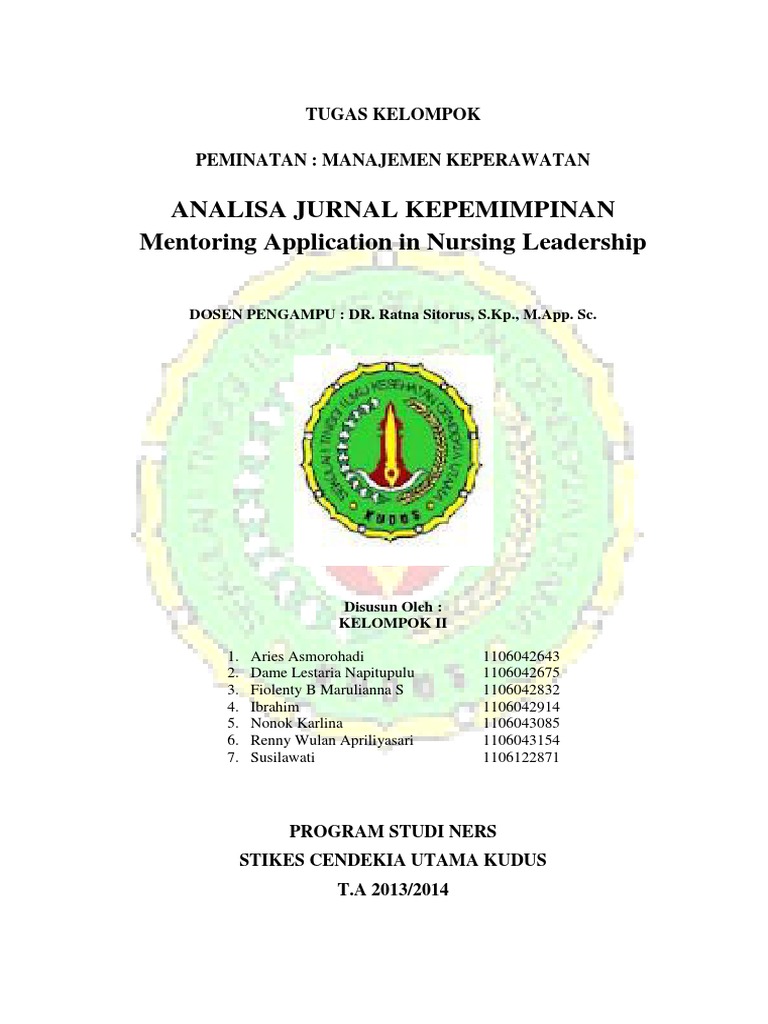 TUGAS KELOMPOK

PEMINATAN : MANAJEMEN KEPERAWATAN

ANALISA JURNAL KEPEMIMPINAN
Mentoring Application in Nursing Leadership

DOSEN PENGAMPU : DR. Ratna Sitorus, S.Kp., M.App. Sc.

SEKOLAH TINGGI ILMU KESEHATAN CENDEKIA UTAMA
KUDUS

Disusun Oleh :
KELOMPOK II

1. Aries Asmorohadi 1106042643
2. Dame Lestaria Napitupulu 1106042675
3. Fiolenty B Marulianna S 1106042832
4. Ibrahim 1106042914
5. Nonok Karlina 1106043085
6. Renny Wulan Apriliyasari 1106043154
7. Susilawati 1106122871

PROGRAM STUDI NERS
STIKES CENDEKIA UTAMA KUDUS
T.A 2013/2014